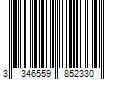 3 346559 852330